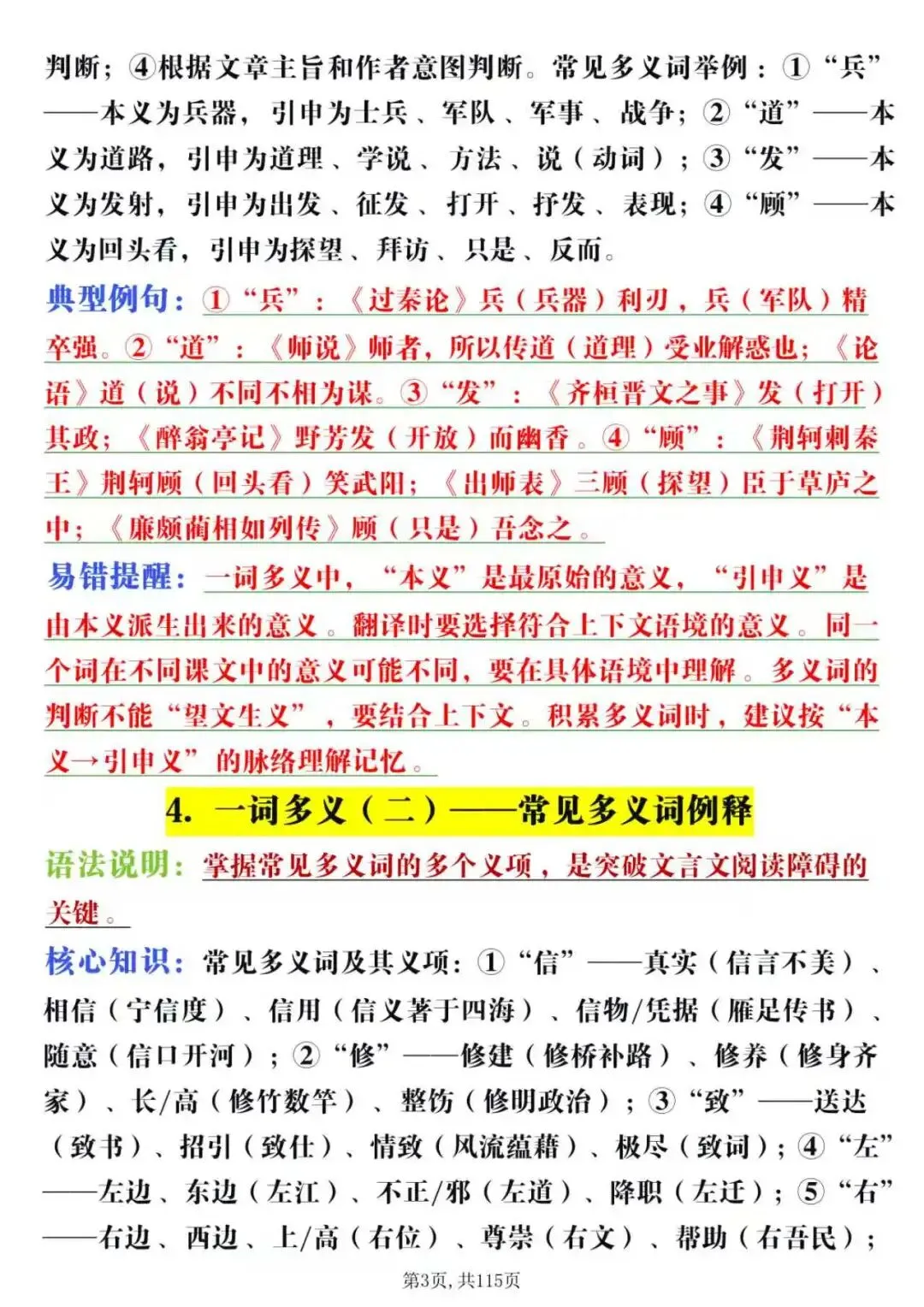 判断；④根据文章主旨和作者意图判断。常见多义词举例：①“兵”——本义为兵器，引申为士兵、军队、军事、战争；②“道”——本义为道路，引申为道理、学说、方法、说（动词）；③“发”——本义为发射，引申为出发、征发、打开、抒发、表现；④“顾”——本义为回头看，引申为探望、拜访、只是、反而。

典型例句：①“兵”：《过秦论》兵（兵器）利刃，兵（军队）精卒强。②“道”：《师说》师者，所以传道（道理）受业解惑也；《论语》道（说）不同不相为谋。③“发”：《齐桓晋文之事》发（打开）其政；《醉翁亭记》野芳发（开放）而幽香。④“顾”：《荆轲刺秦王》荆轲顾（回头看）笑武阳；《出师表》三顾（探望）臣于草庐之中；《廉颇蔺相如列传》顾（只是）吾念之。

易错提醒：一词多义中，“本义”是最原始的意义，“引申义”是由本义派生出来的意义。翻译时要选择符合上下文语境的意义。同一个词在不同课文中的意义可能不同，要在具体语境中理解。多义词的判断不能“望文生义”，要结合上下文。积累多义词时，建议按“本义→引申义”的脉络理解记忆。

4.一词多义（二）——常见多义词例释

语法说明：掌握常见多义词的多个义项，是突破文言文阅读障碍的关键。

核心知识：常见多义词及其义项：①“信”——真实（信言不美）、相信（宁信度）、信用（信义著于四海）、信物/凭据（雁足传书）、随意（信口开河）；②“修”——修建（修桥补路）、修养（修身齐家）、长/高（修竹数竿）、整饬（修明政治）；③“致”——送达（致书）、招引（致仕）、情致（风流蕴藉）、极尽（致词）；④“左”——左边、东边（左江）、不正/邪（左道）、降职（左迁）；⑤“右”——右边、西边、上/高（右位）、尊崇（右文）、帮助（右吾民）；

第3页，共115页